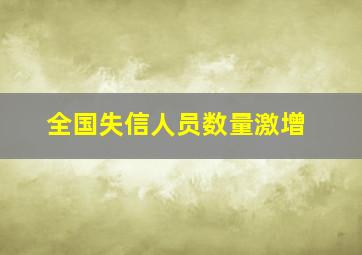 全国失信人员数量激增